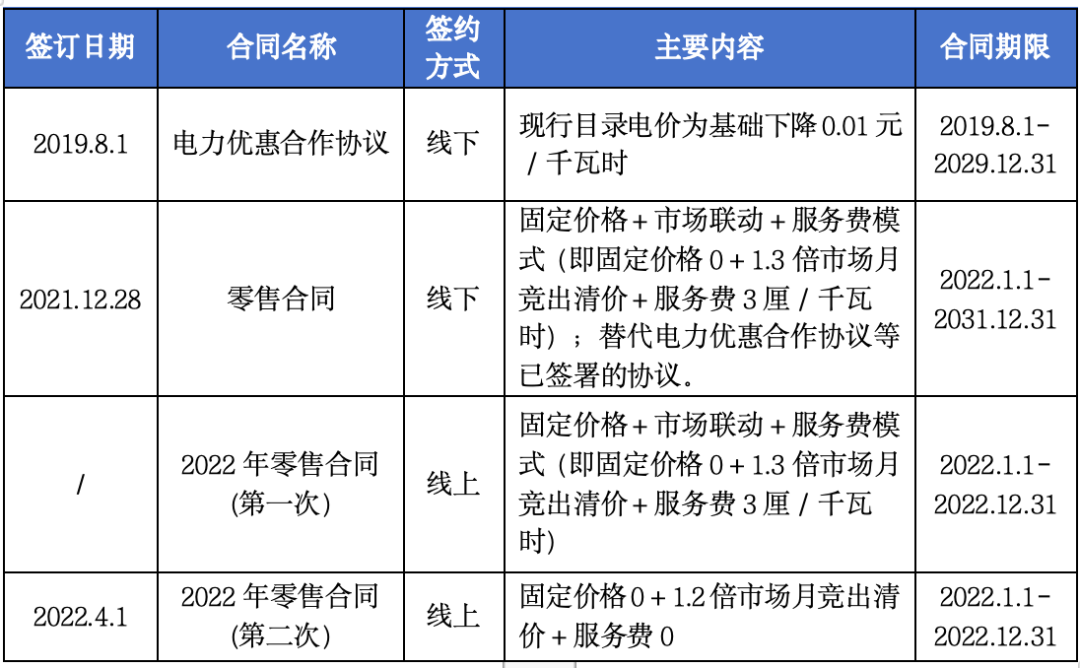 | 签订日期 | 合同名称 | 签约方式 | 主要内容 | 合同期限 |
|---|---|---|---|---|
| 2019.8.1 | 电力优惠合作协议 | 线下 | 现行目录电价为基础下降 0.01 元 / 千瓦时 | 2019.8.1-2029.12.31 |
| 2021.12.28 | 零售合同 | 线下 | 固定价格 + 市场联动 + 服务费模式（即固定价格 0 + 1.3 倍市场月竞出清价 + 服务费 3 厘 / 千瓦时）；替代电力优惠合作协议等已签署的协议。 | 2022.1.1-2031.12.31 |
| / | 2022 年零售合同(第一次) | 线上 | 固定价格 + 市场联动 + 服务费模式（即固定价格 0 + 1.3 倍市场月竞出清价 + 服务费 3 厘 / 千瓦时) | 2022.1.1-2022.12.31 |
| 2022.4.1 | 2022 年零售合同(第二次) | 线上 | 固定价格 0 + 1.2 倍市场月竞出清价 + 服务费 0 | 2022.1.1-2022.12.31 |